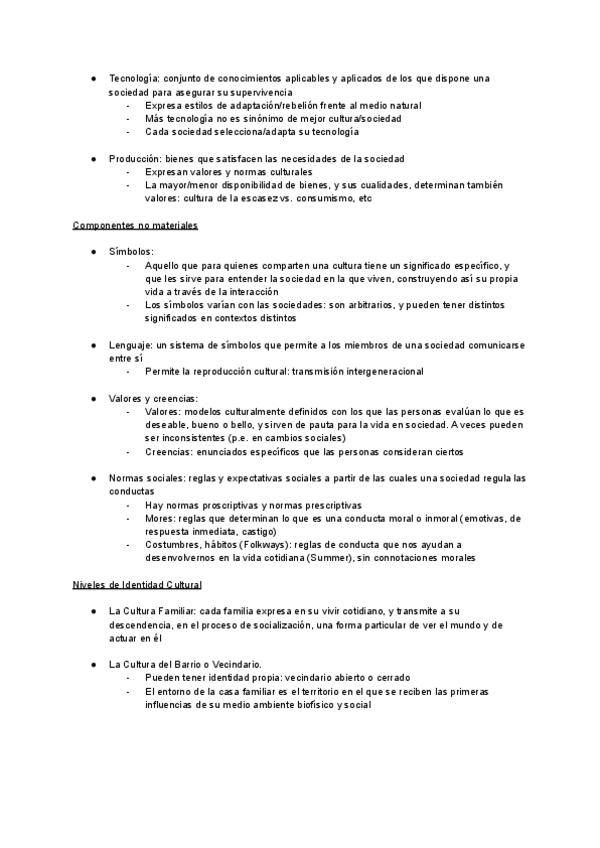 ● Tecnología: conjunto de conocimientos aplicables y aplicados de los que dispone una sociedad para asegurar su supervivencia
- Expresa estilos de adaptación/rebelión frente al medio natural
- Más tecnología no es sinónimo de mejor cultura/sociedad
- Cada sociedad selecciona/adapta su tecnología

● Producción: bienes que satisfacen las necesidades de la sociedad
- Expresan valores y normas culturales
- La mayor/menor disponibilidad de bienes, y sus cualidades, determinan también valores: cultura de la escasez vs. consumismo, etc

Componentes no materiales

● Símbolos:
- Aquello que para quienes comparten una cultura tiene un significado específico, y que les sirve para entender la sociedad en la que viven, construyendo así su propia vida a través de la interacción
- Los símbolos varían con las sociedades: son arbitrarios, y pueden tener distintos significados en contextos distintos

● Lenguaje: un sistema de símbolos que permite a los miembros de una sociedad comunicarse entre sí
- Permite la reproducción cultural: transmisión intergeneracional

● Valores y creencias:
- Valores: modelos culturalmente definidos con los que las personas evalúan lo que es deseable, bueno o bello, y sirven de pauta para la vida en sociedad. A veces pueden ser inconsistentes (p.e. en cambios sociales)
- Creencias: enunciados específicos que las personas consideran ciertos

● Normas sociales: reglas y expectativas sociales a partir de las cuales una sociedad regula las conductas
- Hay normas proscriptivas y normas prescriptivas
- Mores: reglas que determinan lo que es una conducta moral o inmoral (emotivas, de respuesta inmediata, castigo)
- Costumbres, hábitos (Folkways): reglas de conducta que nos ayudan a desenvolvernos en la vida cotidiana (Summer), sin connotaciones morales

Niveles de Identidad Cultural

● La Cultura Familiar: cada familia expresa en su vivir cotidiano, y transmite a su descendencia, en el proceso de socialización, una forma particular de ver el mundo y de actuar en él

● La Cultura del Barrio o Vecindario.
- Pueden tener identidad propia: vecindario abierto o cerrado
- El entorno de la casa familiar es el territorio en el que se reciben las primeras influencias de su medio ambiente biofísico y social